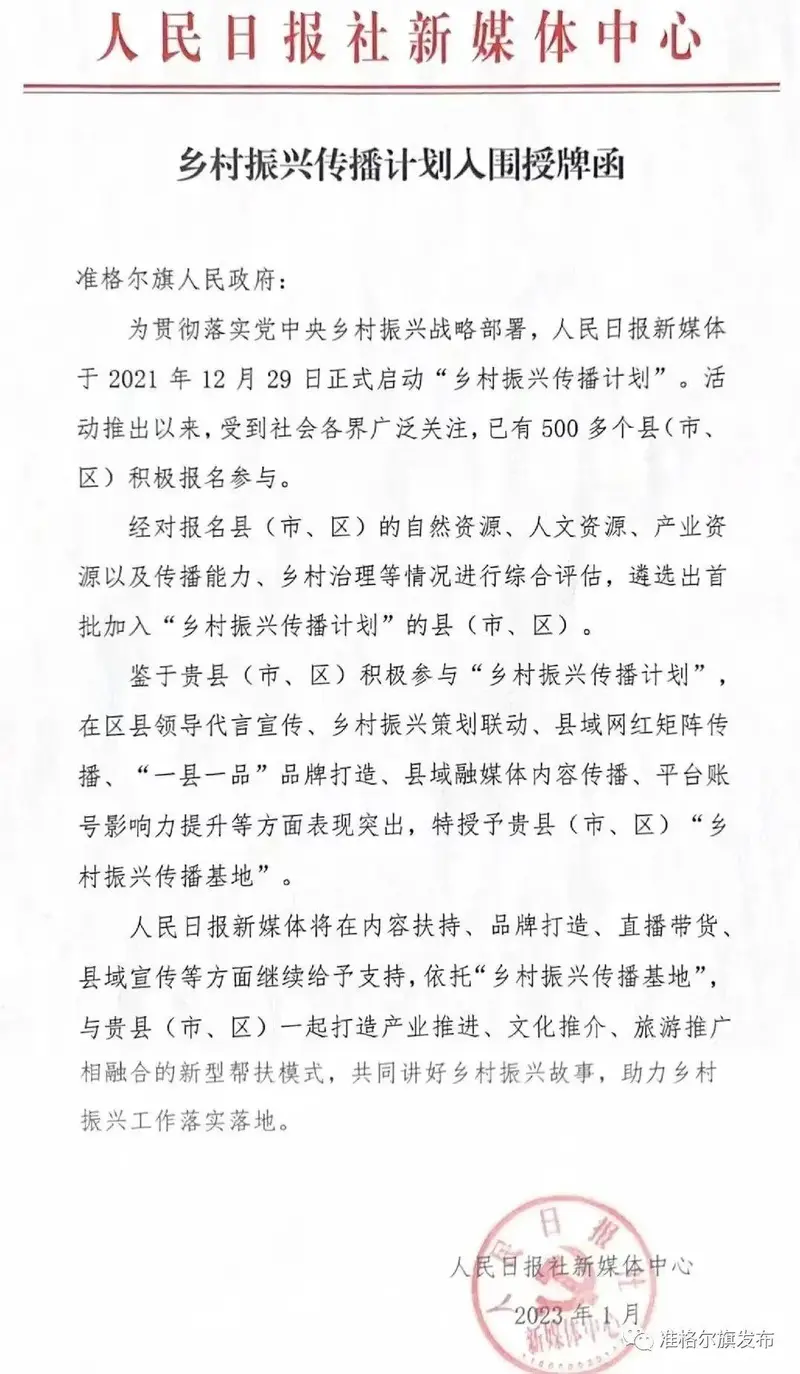 人民日报社新媒体中心

乡村振兴传播计划入围授牌函

准格尔旗人民政府：

为贯彻落实党中央乡村振兴战略部署，人民日报新媒体于 2021 年 12 月 29 日正式启动“乡村振兴传播计划”。活动推出以来，受到社会各界广泛关注，已有 500 多个县（市、区）积极报名参与。

经对报名县（市、区）的自然资源、人文资源、产业资源以及传播能力、乡村治理等情况进行综合评估，遴选出首批加入“乡村振兴传播计划”的县（市、区）。

鉴于贵县（市、区）积极参与“乡村振兴传播计划”，在区县领导代言宣传、乡村振兴策划联动、县域网红矩阵传播、“一县一品”品牌打造、县域融媒体内容传播、平台账号影响力提升等方面表现突出，特授予贵县（市、区）“乡村振兴传播基地”。

人民日报新媒体将在内容扶持、品牌打造、直播带货、县域宣传等方面继续给予支持，依托“乡村振兴传播基地”，与贵县（市、区）一起打造产业推进、文化推介、旅游推广相融合的新型帮扶模式，共同讲好乡村振兴故事，助力乡村振兴工作落实落地。

人民日报社新媒体中心
2023 年 1 月

人民日报社新媒体中心

准格尔旗发布